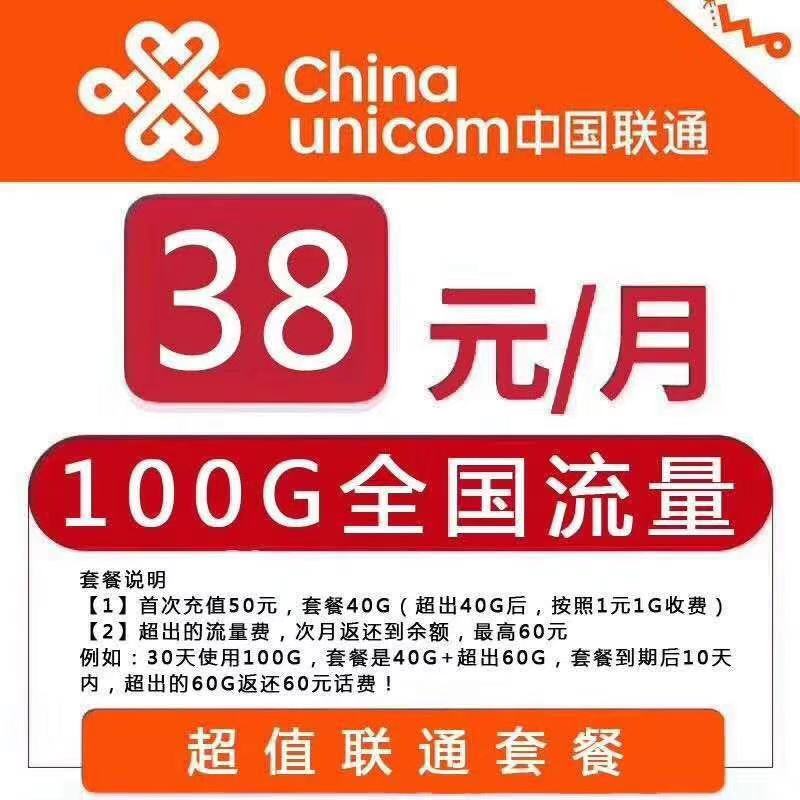 China unicom中国联通

38 元/月

100G全国流量

套餐说明
【1】首次充值50元，套餐40G（超出40G后，按照1元1G收费）
【2】超出的流量费，次月返还到余额，最高60元
例如：30天使用100G，套餐是40G+超出60G，套餐到期后10天内，超出的60G返还60元话费！

超值联通套餐